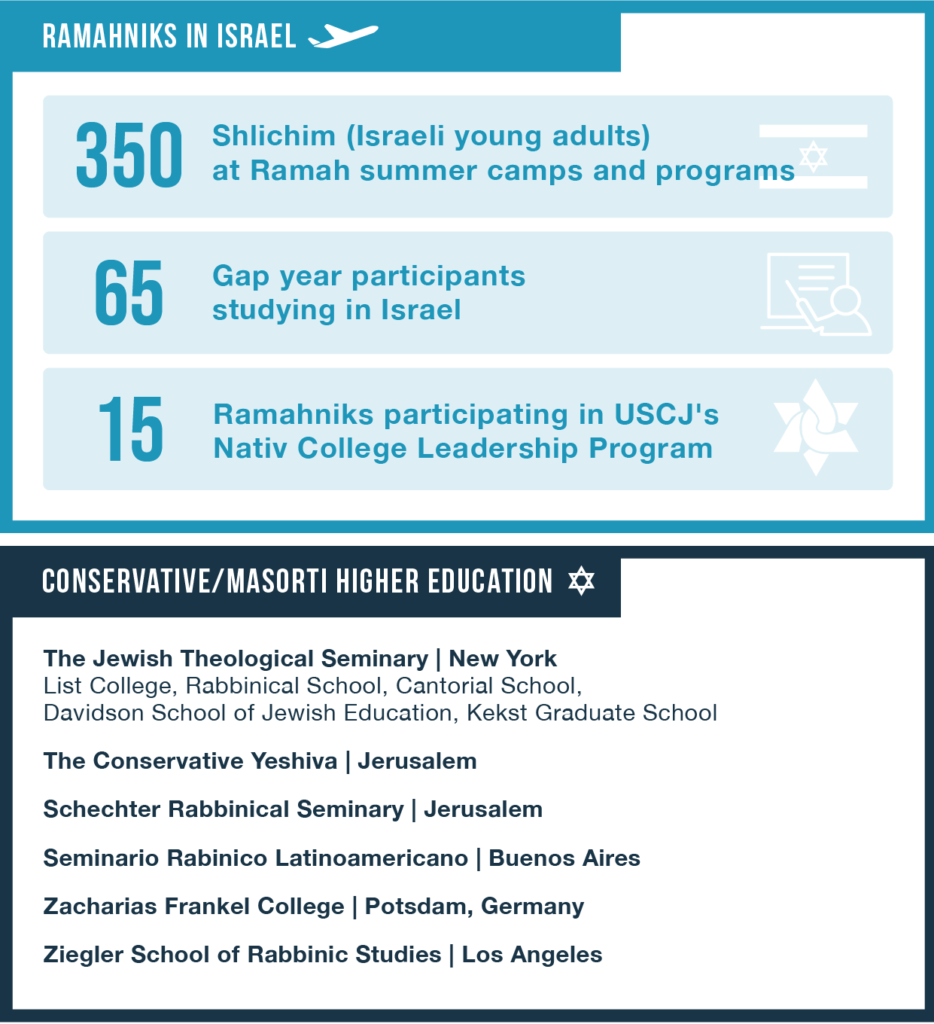 RAMAHNIKS IN ISRAEL

350 Shlichim (Israeli young adults) at Ramah summer camps and programs

65 Gap year participants studying in Israel

15 Ramahniks participating in USCJ's Nativ College Leadership Program

CONSERVATIVE/MASORTI HIGHER EDUCATION

The Jewish Theological Seminary | New York
List College, Rabbinical School, Cantorial School, Davidson School of Jewish Education, Kekst Graduate School

The Conservative Yeshiva | Jerusalem

Schechter Rabbinical Seminary | Jerusalem

Seminario Rabinico Latinoamericano | Buenos Aires

Zacharias Frankel College | Potsdam, Germany

Ziegler School of Rabbinic Studies | Los Angeles